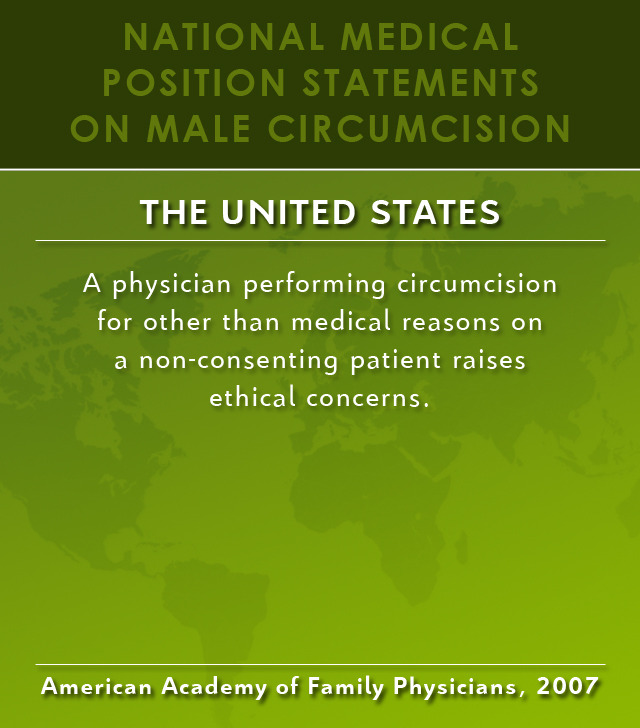 NATIONAL MEDICAL POSITION STATEMENTS ON MALE CIRCUMCISION

THE UNITED STATES

A physician performing circumcision for other than medical reasons on a non-consenting patient raises ethical concerns.

American Academy of Family Physicians, 2007